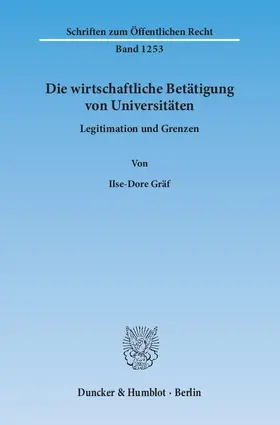 Schriften zum Öffentlichen Recht

Band 1253

Die wirtschaftliche Betätigung von Universitäten

Legitimation und Grenzen

Von

Ilse-Dore Gräf

Duncker & Humblot · Berlin